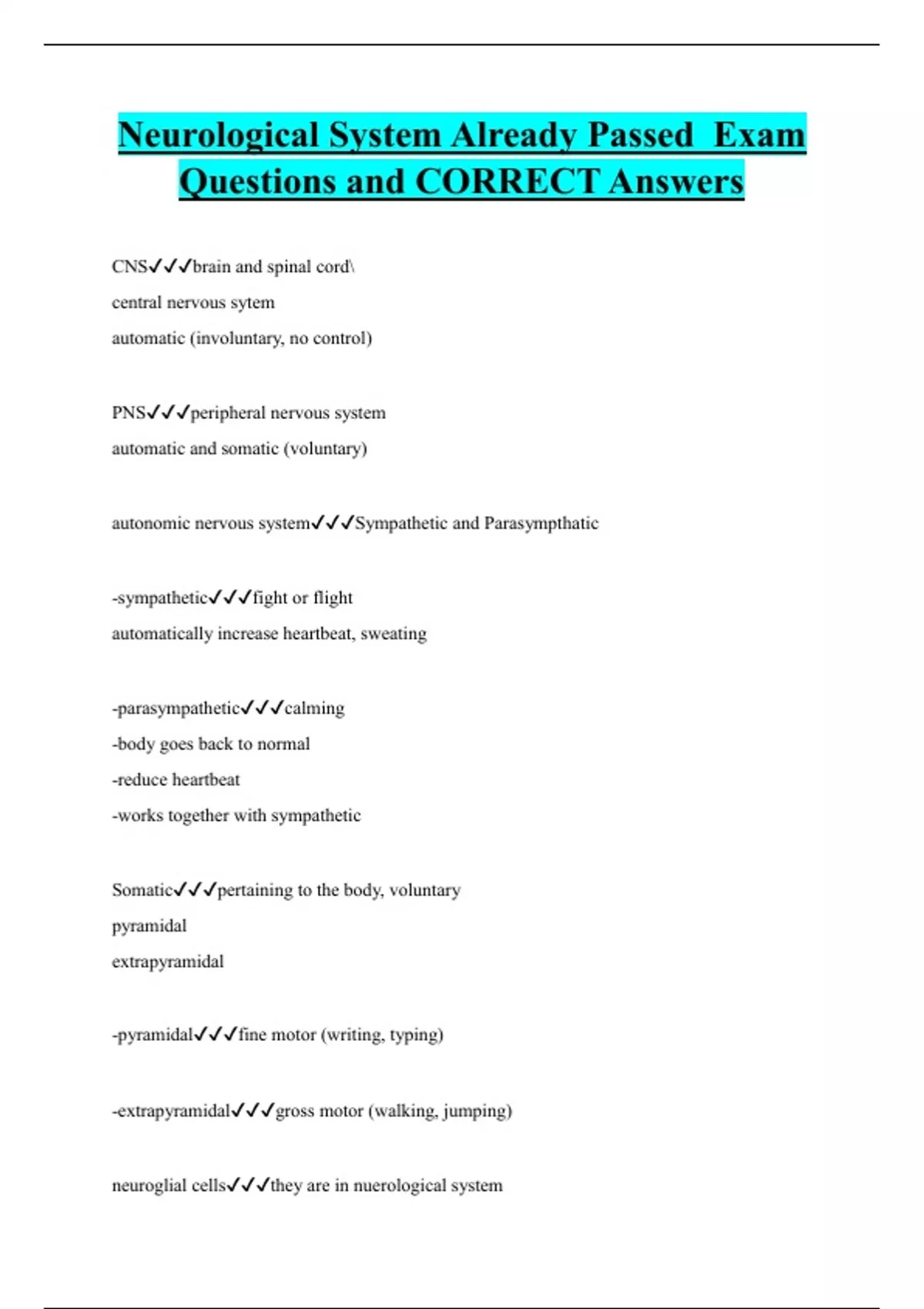 Neurological System Already Passed Exam Questions and CORRECT Answers

CNS✓✓✓brain and spinal cord\
central nervous sytem
automatic (involuntary, no control)

PNS✓✓✓peripheral nervous system
automatic and somatic (voluntary)

autonomic nervous system✓✓✓Sympathetic and Parasympthatic

-sympathetic✓✓✓fight or flight
automatically increase heartbeat, sweating

-parasympathetic✓✓✓calming
-body goes back to normal
-reduce heartbeat
-works together with sympathetic

Somatic✓✓✓pertaining to the body, voluntary
pyramidal
extrapyramidal

-pyramidal✓✓✓fine motor (writing, typing)

-extrapyramidal✓✓✓gross motor (walking, jumping)

neuroglial cells✓✓✓they are in nuerological system